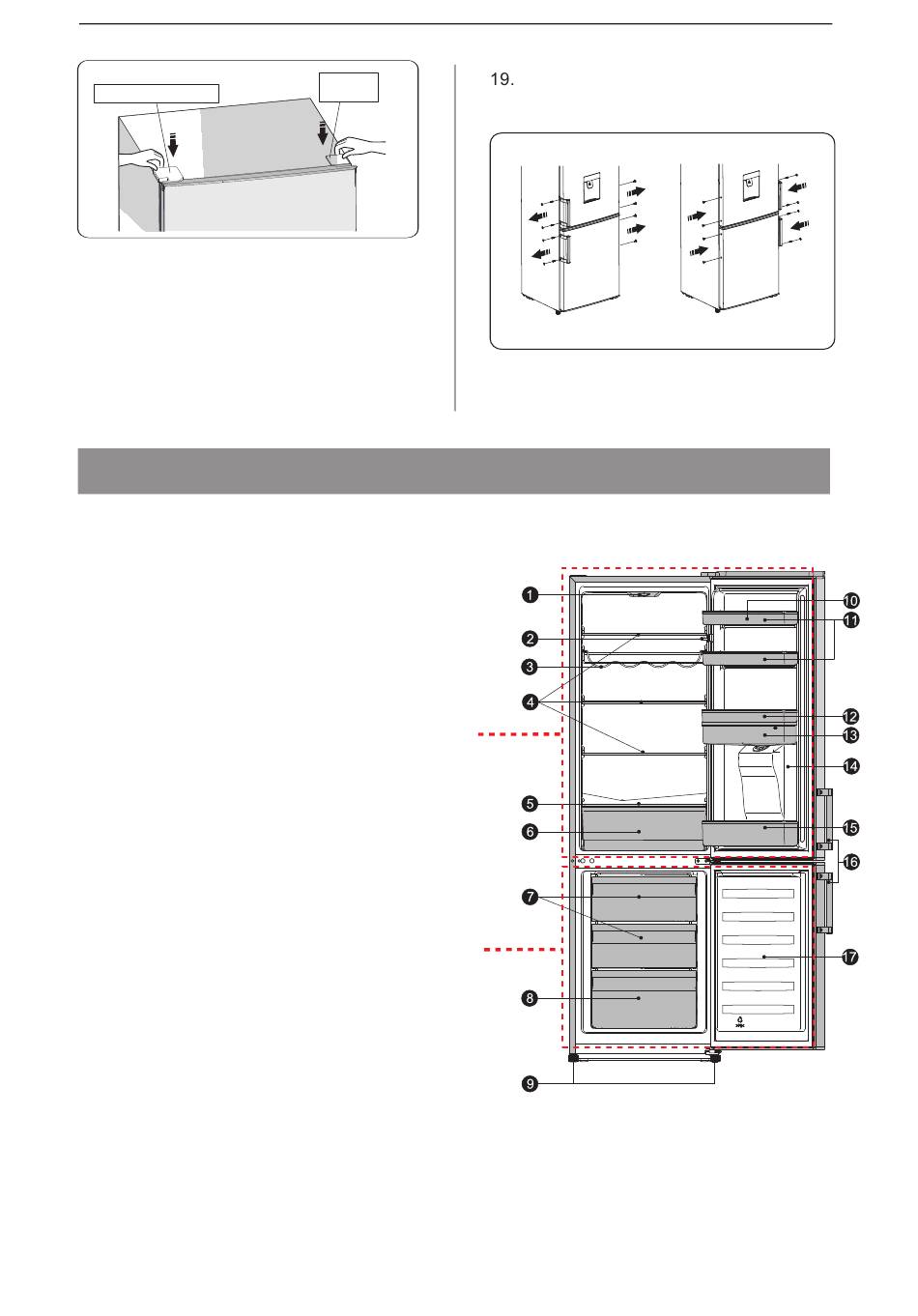 19.

1
2
3
4
5
6
7
8
9
10
11
12
13
14
15
16
17